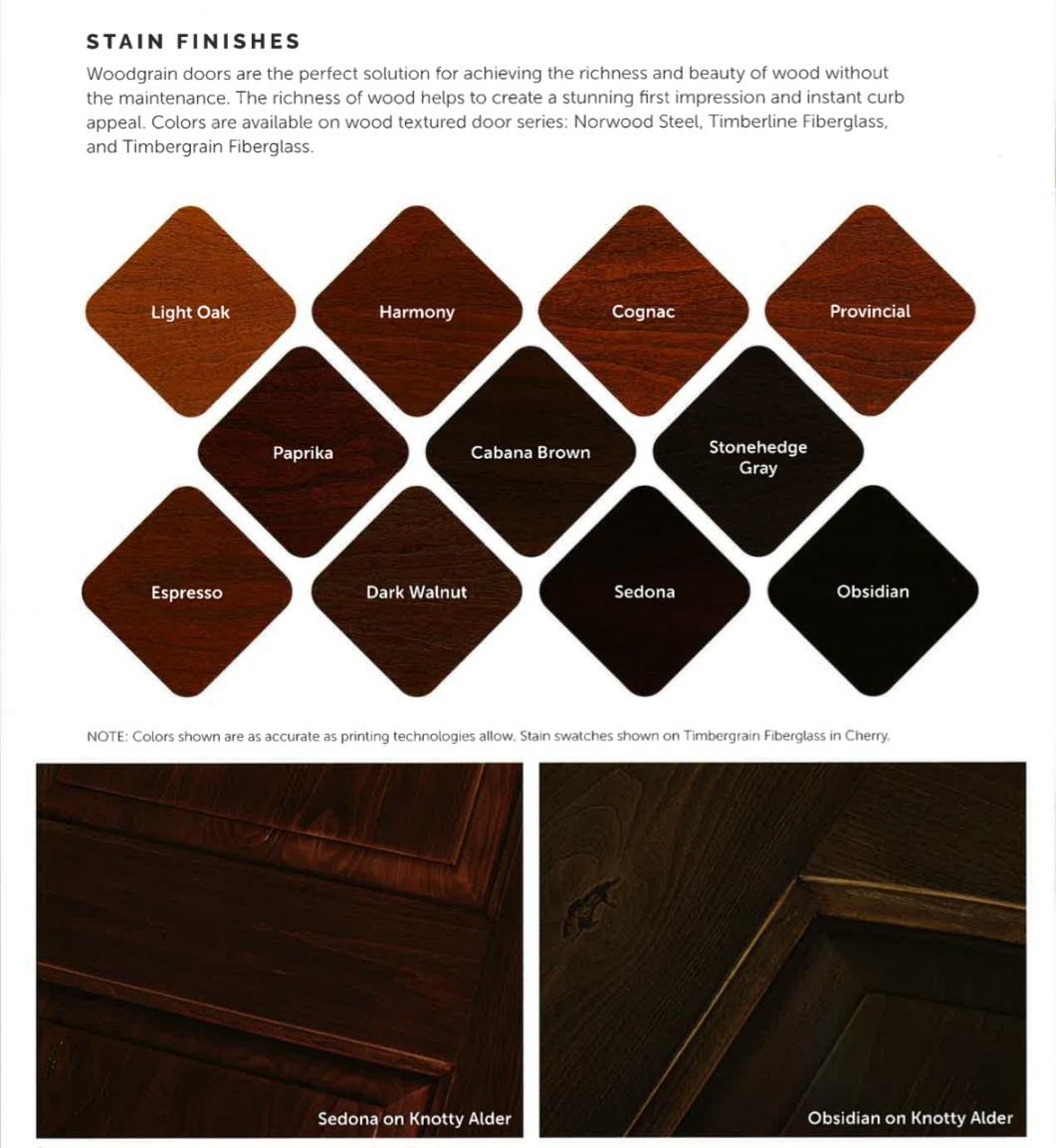 STAIN FINISHES

Woodgrain doors are the perfect solution for achieving the richness and beauty of wood without the maintenance. The richness of wood helps to create a stunning first impression and instant curb appeal. Colors are available on wood textured door series: Norwood Steel, Timberline Fiberglass, and Timbergrain Fiberglass.

Light Oak

Harmony

Cognac

Provincial

Paprika

Cabana Brown

Stonehedge Gray

Espresso

Dark Walnut

Sedona

Obsidian

NOTE: Colors shown are as accurate as printing technologies allow. Stain swatches shown on Timbergrain Fiberglass in Cherry.

Sedona on Knotty Alder

Obsidian on Knotty Alder